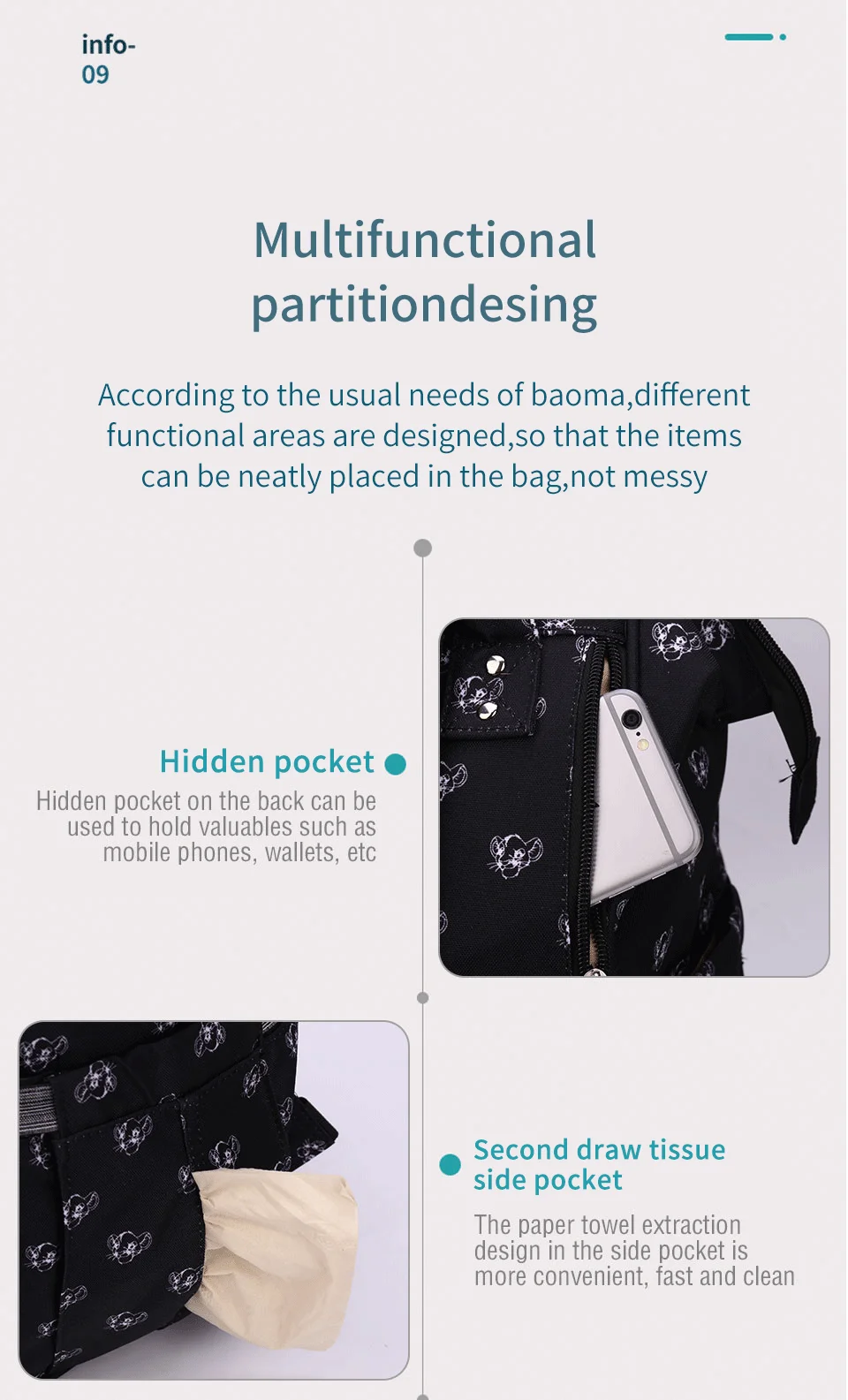 info-
09

Multifunctional
partitiondesing

According to the usual needs of baoma,different functional areas are designed,so that the items can be neatly placed in the bag,not messy

Hidden pocket

Hidden pocket on the back can be used to hold valuables such as mobile phones, wallets, etc

Second draw tissue side pocket

The paper towel extraction design in the side pocket is more convenient, fast and clean